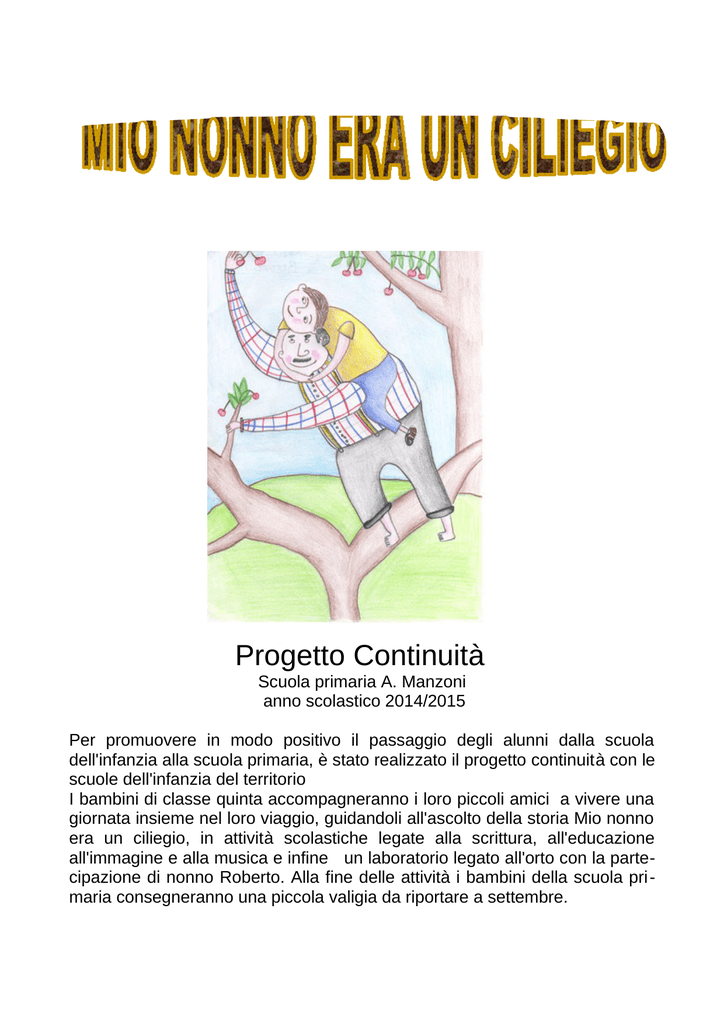 MIO NONNO ERA UN CILIEGIO

Progetto Continuità
Scuola primaria A. Manzoni
anno scolastico 2014/2015

Per promuovere in modo positivo il passaggio degli alunni dalla scuola dell'infanzia alla scuola primaria, è stato realizzato il progetto continuità con le scuole dell'infanzia del territorio
I bambini di classe quinta accompagneranno i loro piccoli amici a vivere una giornata insieme nel loro viaggio, guidandoli all'ascolto della storia Mio nonno era un ciliegio, in attività scolastiche legate alla scrittura, all'educazione all'immagine e alla musica e infine un laboratorio legato all'orto con la partecipazione di nonno Roberto. Alla fine delle attività i bambini della scuola primaria consegneranno una piccola valigia da riportare a settembre.